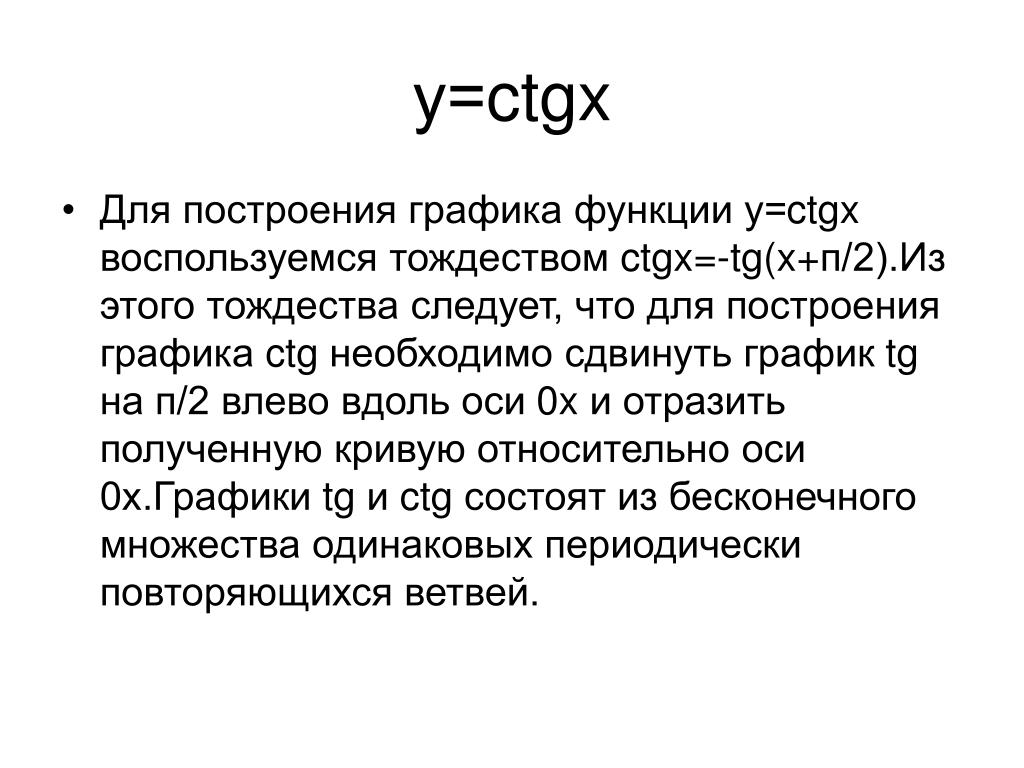 y=ctgx

• Для построения графика функции y=ctgx воспользуемся тождеством ctgx=-tg(x+п/2).Из этого тождества следует, что для построения графика ctg необходимо сдвинуть график tg на п/2 влево вдоль оси 0x и отразить полученную кривую относительно оси 0x.Графики tg и ctg состоят из бесконечного множества одинаковых периодически повторяющихся ветвей.